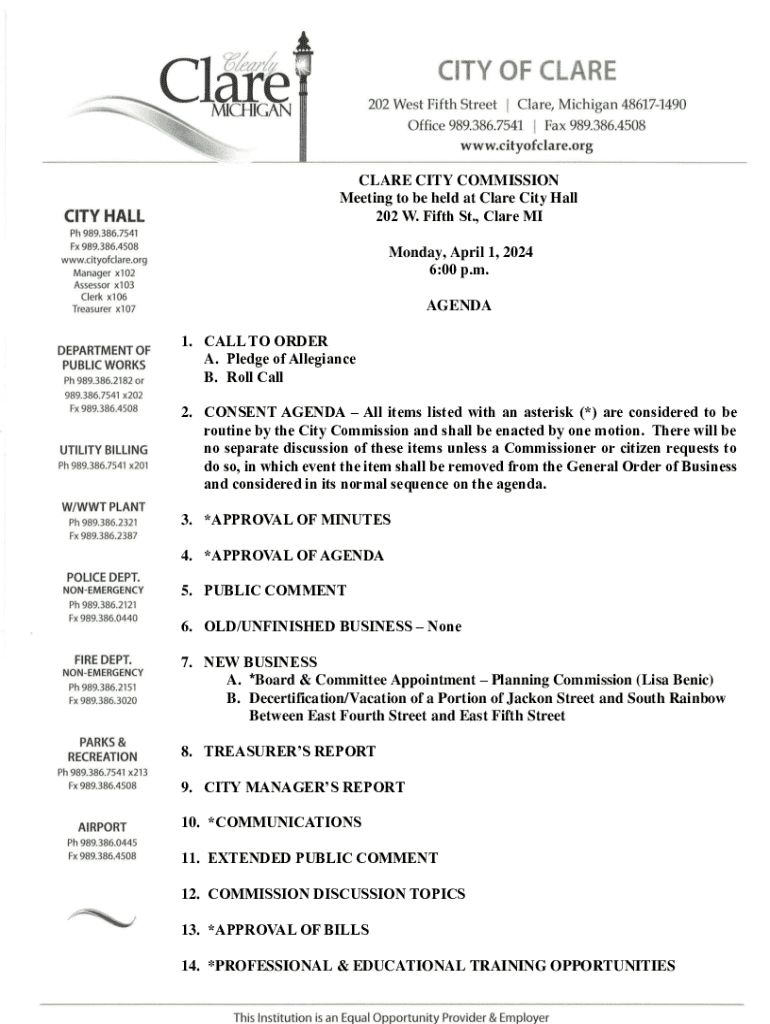 Clearly Clare MICHIGAN

CITY OF CLARE
202 West Fifth Street | Clare, Michigan 48617-1490
Office 989.386.7541 | Fax 989.386.4508
www.cityofclare.org

CITY HALL
Ph 989.386.7541
Fx 989.386.4508
www.cityofclare.org
Manager x102
Assessor x103
Clerk x106
Treasurer x107

DEPARTMENT OF PUBLIC WORKS
Ph 989.386.2182 or 989.386.7541 x202
Fx 989.386.4508

UTILITY BILLING
Ph 989.386.7541 x201

W/WWT PLANT
Ph 989.386.2321
Fx 989.386.2387

POLICE DEPT.
NON-EMERGENCY
Ph 989.386.2121
Fx 989.386.0440

FIRE DEPT.
NON-EMERGENCY
Ph 989.386.2151
Fx 989.386.3020

PARKS & RECREATION
Ph 989.386.7541 x213
Fx 989.386.4508

AIRPORT
Ph 989.386.0445
Fx 989.386.4508

CLARE CITY COMMISSION
Meeting to be held at Clare City Hall
202 W. Fifth St., Clare MI

Monday, April 1, 2024
6:00 p.m.

AGENDA

1. CALL TO ORDER
A. Pledge of Allegiance
B. Roll Call

2. CONSENT AGENDA – All items listed with an asterisk (*) are considered to be routine by the City Commission and shall be enacted by one motion. There will be no separate discussion of these items unless a Commissioner or citizen requests to do so, in which event the item shall be removed from the General Order of Business and considered in its normal sequence on the agenda.

3. *APPROVAL OF MINUTES

4. *APPROVAL OF AGENDA

5. PUBLIC COMMENT

6. OLD/UNFINISHED BUSINESS – None

7. NEW BUSINESS
A. *Board & Committee Appointment – Planning Commission (Lisa Benic)
B. Decertification/Vacation of a Portion of Jackon Street and South Rainbow Between East Fourth Street and East Fifth Street

8. TREASURER'S REPORT

9. CITY MANAGER'S REPORT

10. *COMMUNICATIONS

11. EXTENDED PUBLIC COMMENT

12. COMMISSION DISCUSSION TOPICS

13. *APPROVAL OF BILLS

14. *PROFESSIONAL & EDUCATIONAL TRAINING OPPORTUNITIES

This Institution is an Equal Opportunity Provider & Employer